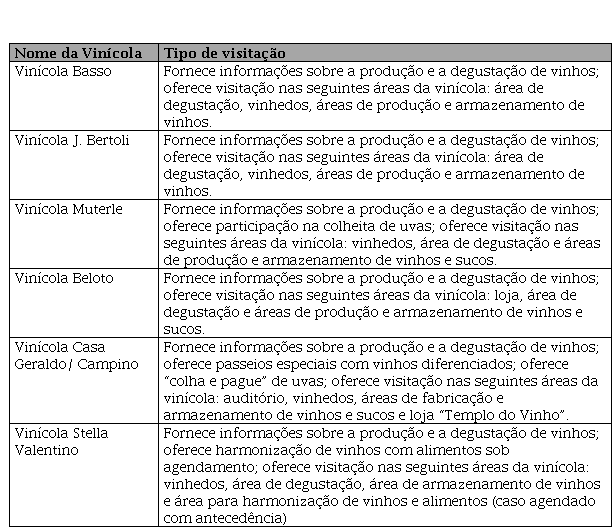 | Nome da Vinícola | Tipo de visitação |
|---|---|
| Vinícola Basso | Fornece informações sobre a produção e a degustação de vinhos; oferece visitação nas seguintes áreas da vinícola: área de degustação, vinhedos, áreas de produção e armazenamento de vinhos. |
| Vinícola J. Bertoli | Fornece informações sobre a produção e a degustação de vinhos; oferece visitação nas seguintes áreas da vinícola: área de degustação, vinhedos, áreas de produção e armazenamento de vinhos. |
| Vinícola Muterle | Fornece informações sobre a produção e a degustação de vinhos; oferece participação na colheita de uvas; oferece visitação nas seguintes áreas da vinícola: vinhedos, área de degustação e áreas de produção e armazenamento de vinhos e sucos. |
| Vinícola Beloto | Fornece informações sobre a produção e a degustação de vinhos; oferece visitação nas seguintes áreas da vinícola: loja, área de degustação e áreas de produção e armazenamento de vinhos e sucos. |
| Vinícola Casa Geraldo / Campino | Fornece informações sobre a produção e a degustação de vinhos; oferece passeios especiais com vinhos diferenciados; oferece "colha e pague" de uvas; oferece visitação nas seguintes áreas da vinícola: auditório, vinhedos, áreas de fabricação e armazenamento de vinhos e sucos e loja "Templo do Vinho". |
| Vinícola Stella Valentino | Fornece informações sobre a produção e a degustação de vinhos; oferece harmonização de vinhos com alimentos sob agendamento; oferece visitação nas seguintes áreas da vinícola: vinhedos, área de degustação, área de armazenamento de vinhos e área para harmonização de vinhos e alimentos (caso agendado com antecedência) |